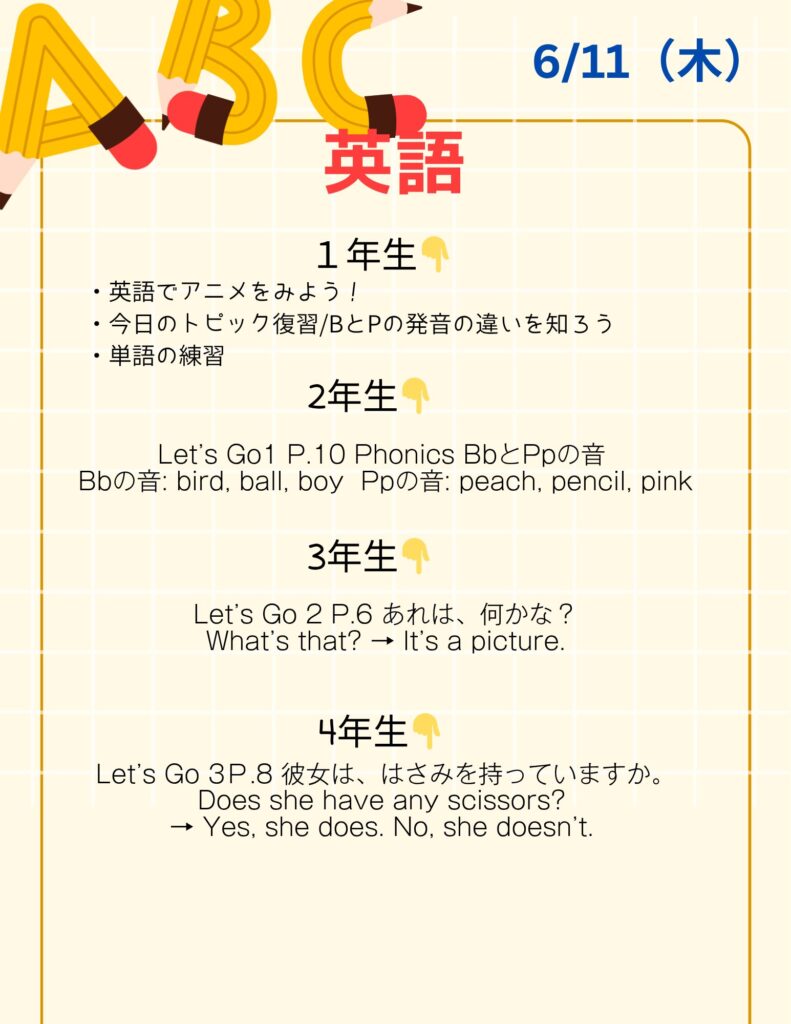 ABC

6/11（木）

英語

１年生👇
・英語でアニメをみよう！
・今日のトピック復習/BとPの発音の違いを知ろう
・単語の練習

2年生👇
Let's Go1 P.10 Phonics BbとPpの音
Bbの音: bird, ball, boy Ppの音: peach, pencil, pink

3年生👇
Let's Go 2 P.6 あれは、何かな？
What's that? → It's a picture.

4年生👇
Let's Go 3P.8 彼女は、はさみを持っていますか。
Does she have any scissors?
→ Yes, she does. No, she doesn't.